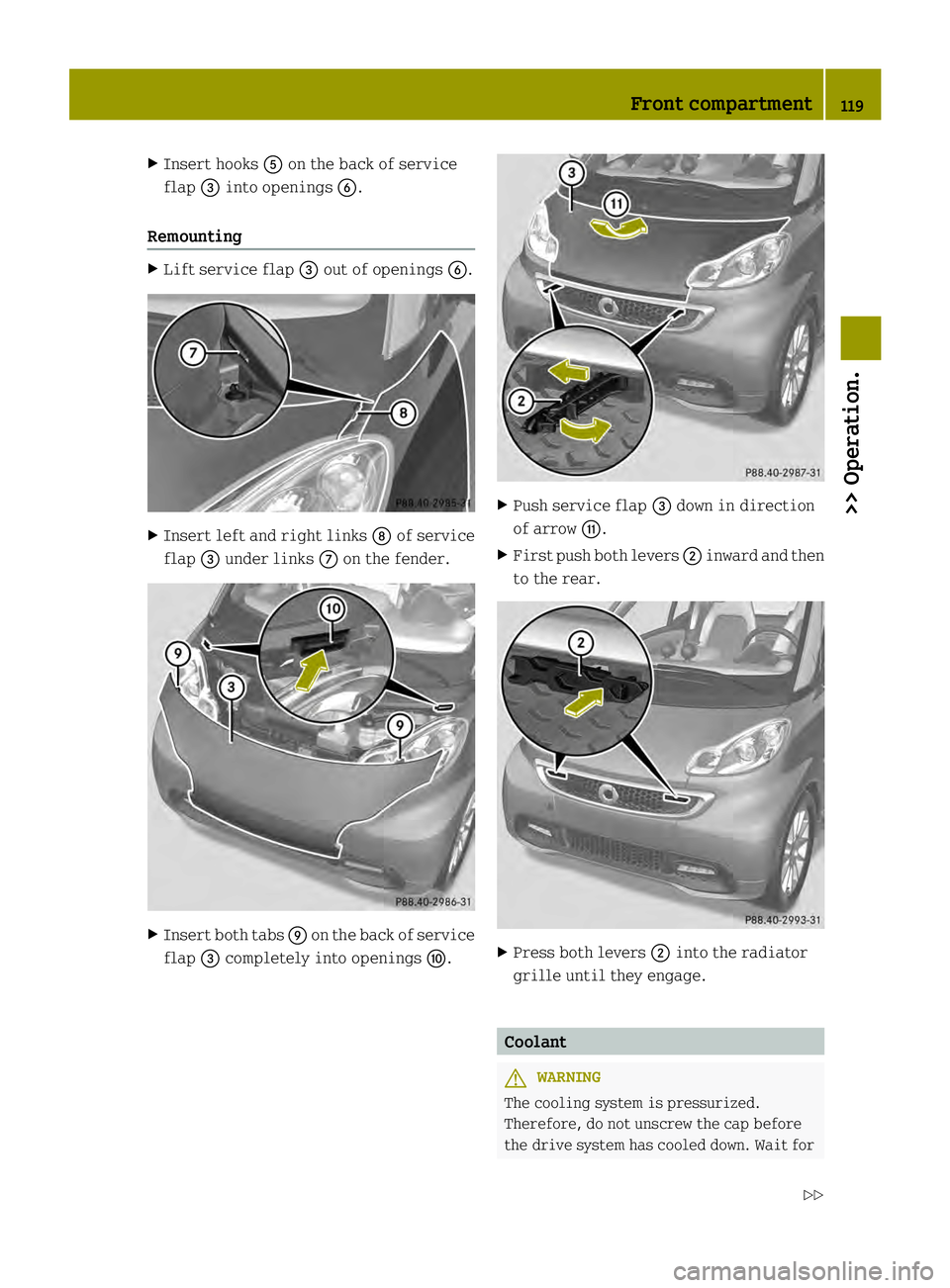 Front compartment 119

>> Operation.

▶ Insert hooks ⑤ on the back of service flap ③ into openings ⑥.

Remounting

▶ Lift service flap ③ out of openings ⑥.

7
8
P88.40-2985-31

▶ Insert left and right links ⑧ of service flap ③ under links ⑦ on the fender.

10
9
3
9
P88.40-2986-31

▶ Insert both tabs ⑨ on the back of service flap ③ completely into openings ⑩.

3
11
2
P88.40-2987-31

▶ Push service flap ③ down in direction of arrow ⑪.

▶ First push both levers ② inward and then to the rear.

2
P88.40-2993-31

▶ Press both levers ② into the radiator grille until they engage.

Coolant

⚠ WARNING

The cooling system is pressurized. Therefore, do not unscrew the cap before the drive system has cooled down. Wait for

▷▷

carmanualsonline.info